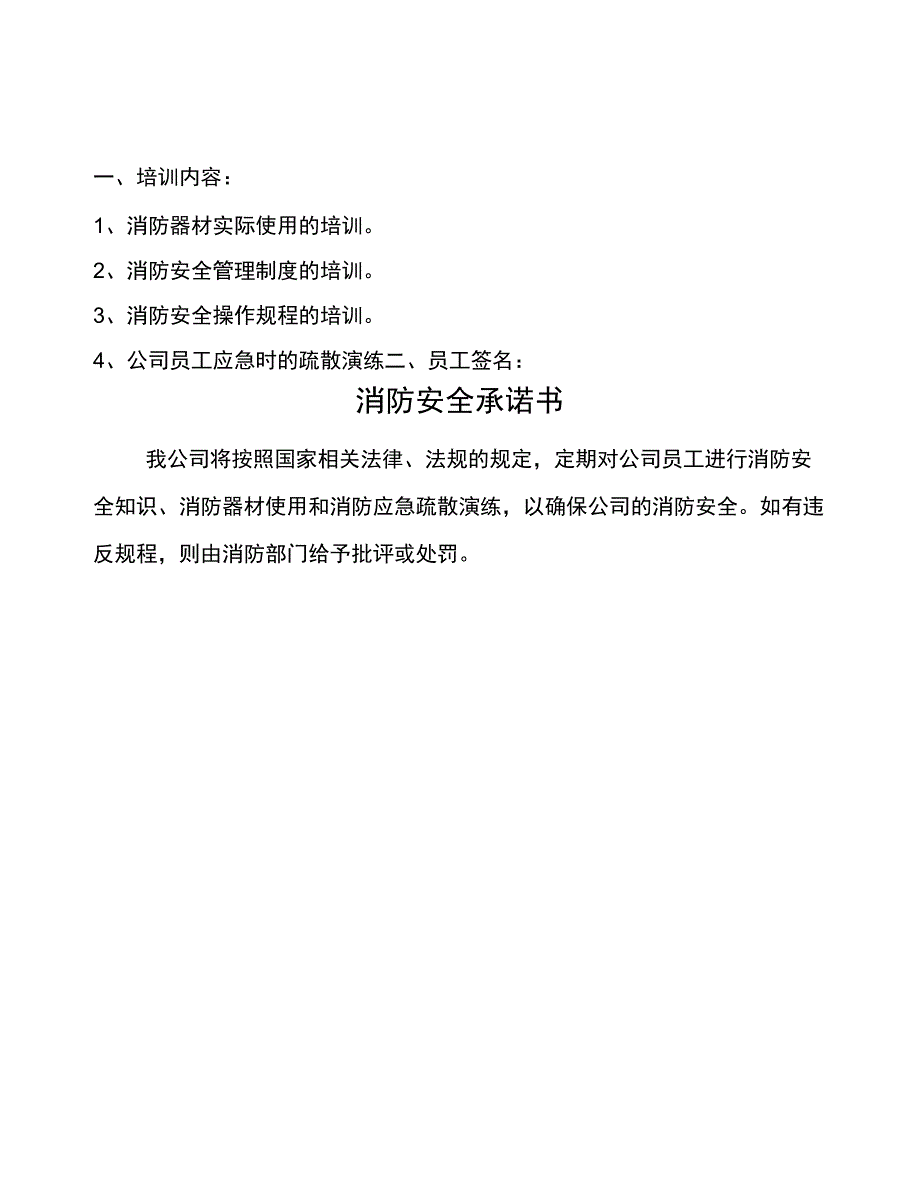 一、培训内容：

1、消防器材实际使用的培训。

2、消防安全管理制度的培训。

3、消防安全操作规程的培训。

4、公司员工应急时的疏散演练二、员工签名：

消防安全承诺书

我公司将按照国家相关法律、法规的规定，定期对公司员工进行消防安全知识、消防器材使用和消防应急疏散演练，以确保公司的消防安全。如有违反规程，则由消防部门给予批评或处罚。